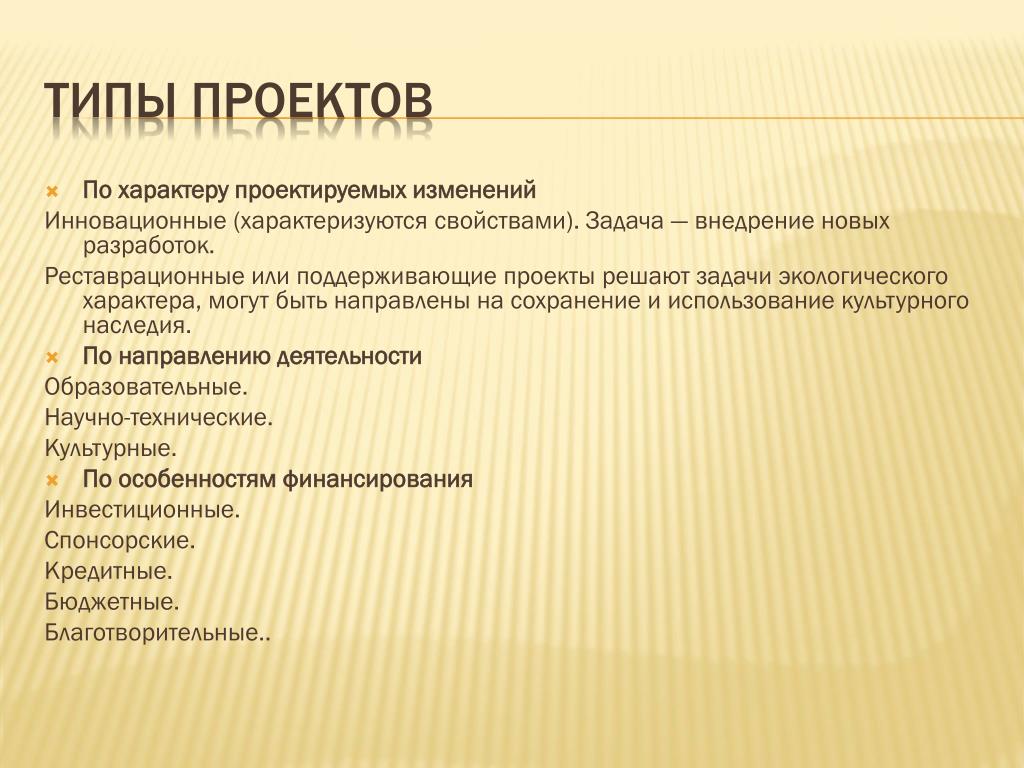 ТИПЫ ПРОЕКТОВ

По характеру проектируемых изменений

Инновационные (характеризуются свойствами). Задача — внедрение новых разработок.

Реставрационные или поддерживающие проекты решают задачи экологического характера, могут быть направлены на сохранение и использование культурного наследия.

По направлению деятельности

Образовательные.

Научно-технические.

Культурные.

По особенностям финансирования

Инвестиционные.

Спонсорские.

Кредитные.

Бюджетные.

Благотворительные..